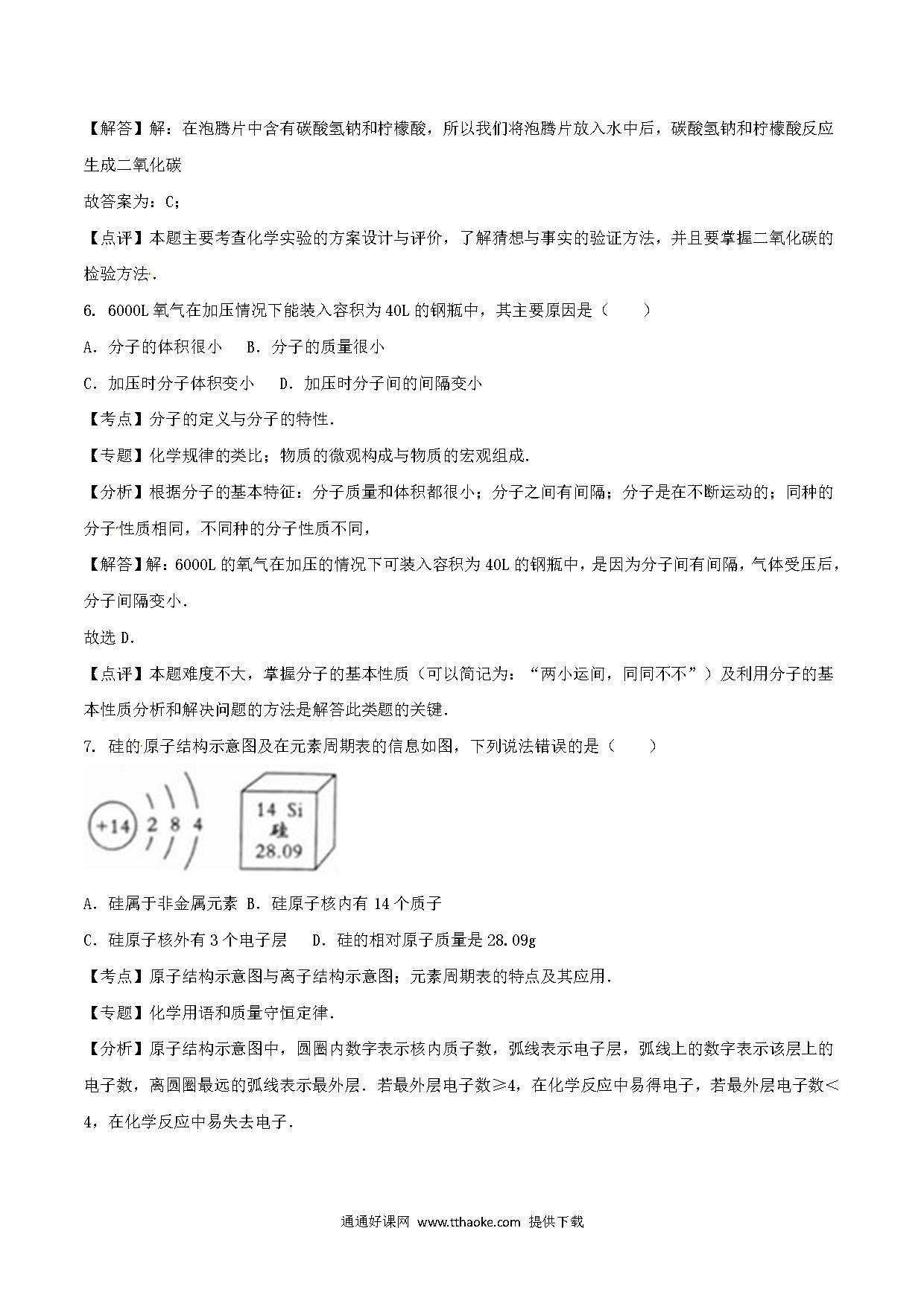 【解答】解：在泡腾片中含有碳酸氢钠和柠檬酸，所以我们将泡腾片放入水中后，碳酸氢钠和柠檬酸反应生成二氧化碳

故答案为：C；

【点评】本题主要考查化学实验的方案设计与评价，了解猜想与事实的验证方法，并且要掌握二氧化碳的检验方法．

6．6000L 氧气在加压情况下能装入容积为 40L 的钢瓶中，其主要原因是（　　）

A．分子的体积很小　 B．分子的质量很小

C．加压时分子体积变小　 D．加压时分子间的间隔变小

【考点】分子的定义与分子的特性．

【专题】化学规律的类比；物质的微观构成与物质的宏观组成．

【分析】根据分子的基本特征：分子质量和体积都很小；分子之间有间隔；分子是在不断运动的；同种的分子性质相同，不同种的分子性质不同，

【解答】解：6000L 的氧气在加压的情况下可装入容积为 40L 的钢瓶中，是因为分子间有间隔，气体受压后，分子间隔变小．

故选 D．

【点评】本题难度不大，掌握分子的基本性质（可以简记为：“两小运间，同同不不”）及利用分子的基本性质分析和解决问题的方法是解答此类题的关键．

7．硅的原子结构示意图及在元素周期表的信息如图，下列说法错误的是（　　）

+14 2 8 4

14 Si
硅
28.09

A．硅属于非金属元素 B．硅原子核内有 14 个质子

C．硅原子核外有 3 个电子层　 D．硅的相对原子质量是 28.09g

【考点】原子结构示意图与离子结构示意图；元素周期表的特点及其应用．

【专题】化学用语和质量守恒定律．

【分析】原子结构示意图中，圆圈内数字表示核内质子数，弧线表示电子层，弧线上的数字表示该层上的电子数，离圆圈最远的弧线表示最外层．若最外层电子数≥4，在化学反应中易得电子，若最外层电子数＜4，在化学反应中易失去电子．

通通好课网 www.tthaoke.com 提供下载